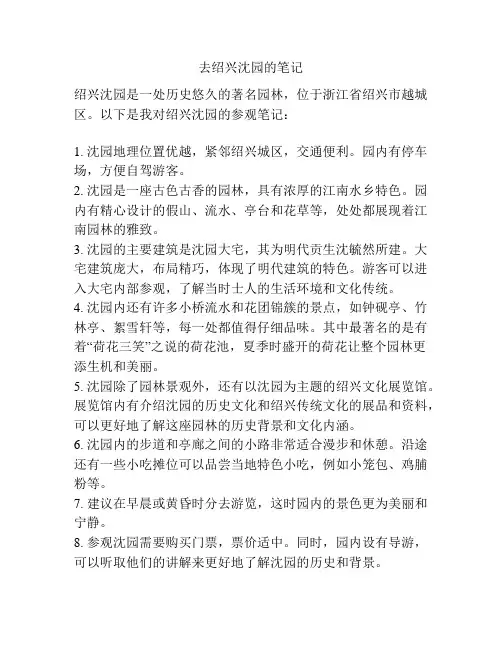 去绍兴沈园的笔记

绍兴沈园是一处历史悠久的著名园林，位于浙江省绍兴市越城区。以下是我对绍兴沈园的参观笔记：

1. 沈园地理位置优越，紧邻绍兴城区，交通便利。园内有停车场，方便自驾游客。
2. 沈园是一座古色古香的园林，具有浓厚的江南水乡特色。园内有精心设计的假山、流水、亭台和花草等，处处都展现着江南园林的雅致。
3. 沈园的主要建筑是沈园大宅，其为明代贡生沈毓然所建。大宅建筑庞大，布局精巧，体现了明代建筑的特色。游客可以进入大宅内部参观，了解当时士人的生活环境和文化传统。
4. 沈园内还有许多小桥流水和花团锦簇的景点，如钟砚亭、竹林亭、絮雪轩等，每一处都值得仔细品味。其中最著名的是有着“荷花三笑”之说的荷花池，夏季时盛开的荷花让整个园林更添生机和美丽。
5. 沈园除了园林景观外，还有以沈园为主题的绍兴文化展览馆。展览馆内有介绍沈园的历史文化和绍兴传统文化的展品和资料，可以更好地了解这座园林的历史背景和文化内涵。
6. 沈园内的步道和亭廊之间的小路非常适合漫步和休憩。沿途还有一些小吃摊位可以品尝当地特色小吃，例如小笼包、鸡脯粉等。
7. 建议在早晨或黄昏时分去游览，这时园内的景色更为美丽和宁静。
8. 参观沈园需要购买门票，票价适中。同时，园内设有导游，可以听取他们的讲解来更好地了解沈园的历史和背景。